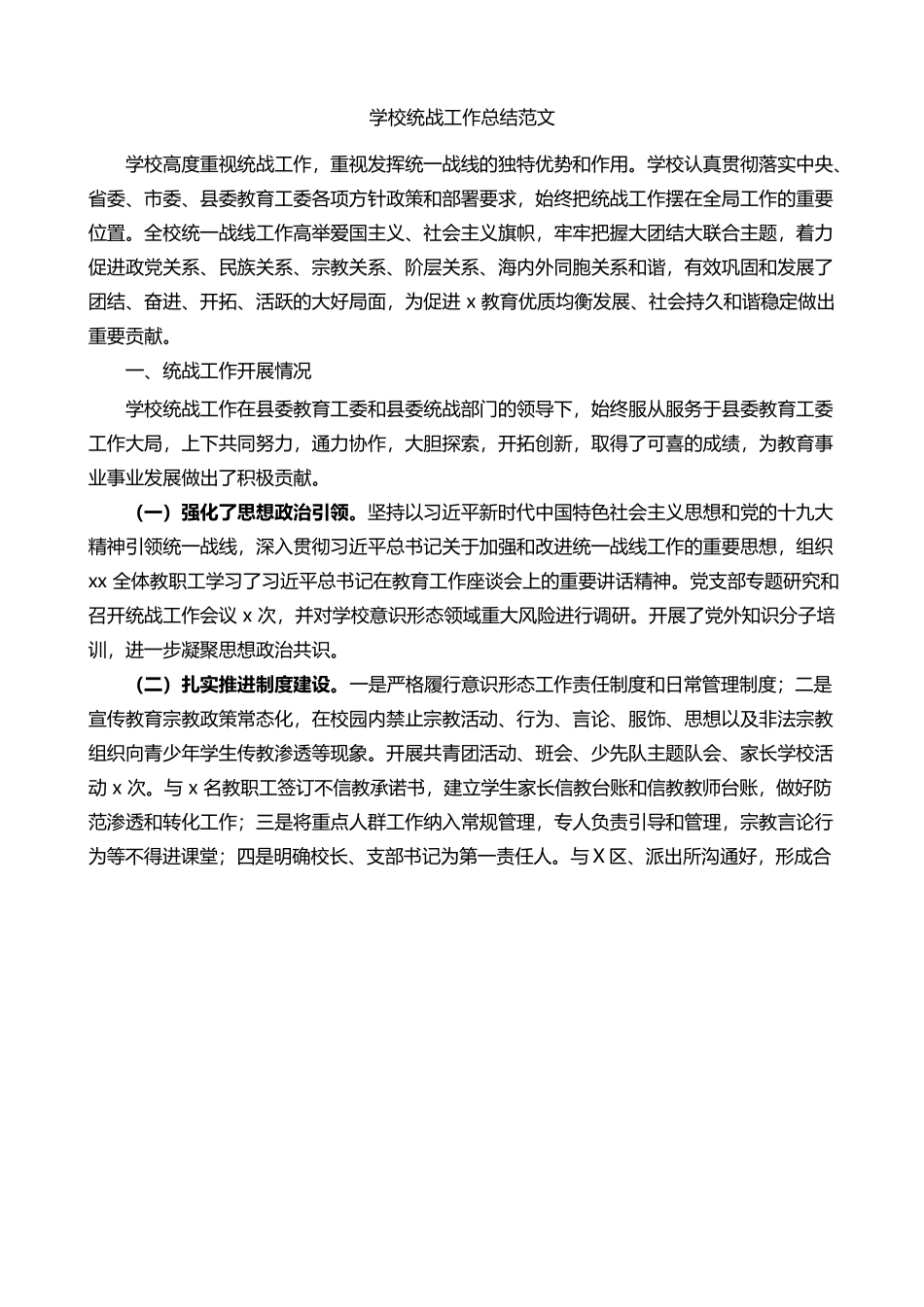 学校统战工作总结范文

学校高度重视统战工作，重视发挥统一战线的独特优势和作用。学校认真贯彻落实中央、省委、市委、县委教育工委各项方针政策和部署要求，始终把统战工作摆在全局工作的重要位置。全校统一战线工作高举爱国主义、社会主义旗帜，牢牢把握大团结大联合主题，着力促进政党关系、民族关系、宗教关系、阶层关系、海内外同胞关系和谐，有效巩固和发展了团结、奋进、开拓、活跃的大好局面，为促进 x 教育优质均衡发展、社会持久和谐稳定做出重要贡献。

一、统战工作开展情况

学校统战工作在县委教育工委和县委统战部门的领导下，始终服从服务于县委教育工委工作大局，上下共同努力，通力协作，大胆探索，开拓创新，取得了可喜的成绩，为教育事业事业发展做出了积极贡献。

（一）强化了思想政治引领。坚持以习近平新时代中国特色社会主义思想和党的十九大精神引领统一战线，深入贯彻习近平总书记关于加强和改进统一战线工作的重要思想，组织 xx 全体教职工学习了习近平总书记在教育工作座谈会上的重要讲话精神。党支部专题研究和召开统战工作会议 x 次，并对学校意识形态领域重大风险进行调研。开展了党外知识分子培训，进一步凝聚思想政治共识。

（二）扎实推进制度建设。一是严格履行意识形态工作责任制度和日常管理制度；二是宣传教育宗教政策常态化，在校园内禁止宗教活动、行为、言论、服饰、思想以及非法宗教组织向青少年学生传教渗透等现象。开展共青团活动、班会、少先队主题队会、家长学校活动 x 次。与 x 名教职工签订不信教承诺书，建立学生家长信教台账和信教教师台账，做好防范渗透和转化工作；三是将重点人群工作纳入常规管理，专人负责引导和管理，宗教言论行为等不得进课堂；四是明确校长、支部书记为第一责任人。与 X 区、派出所沟通好，形成合